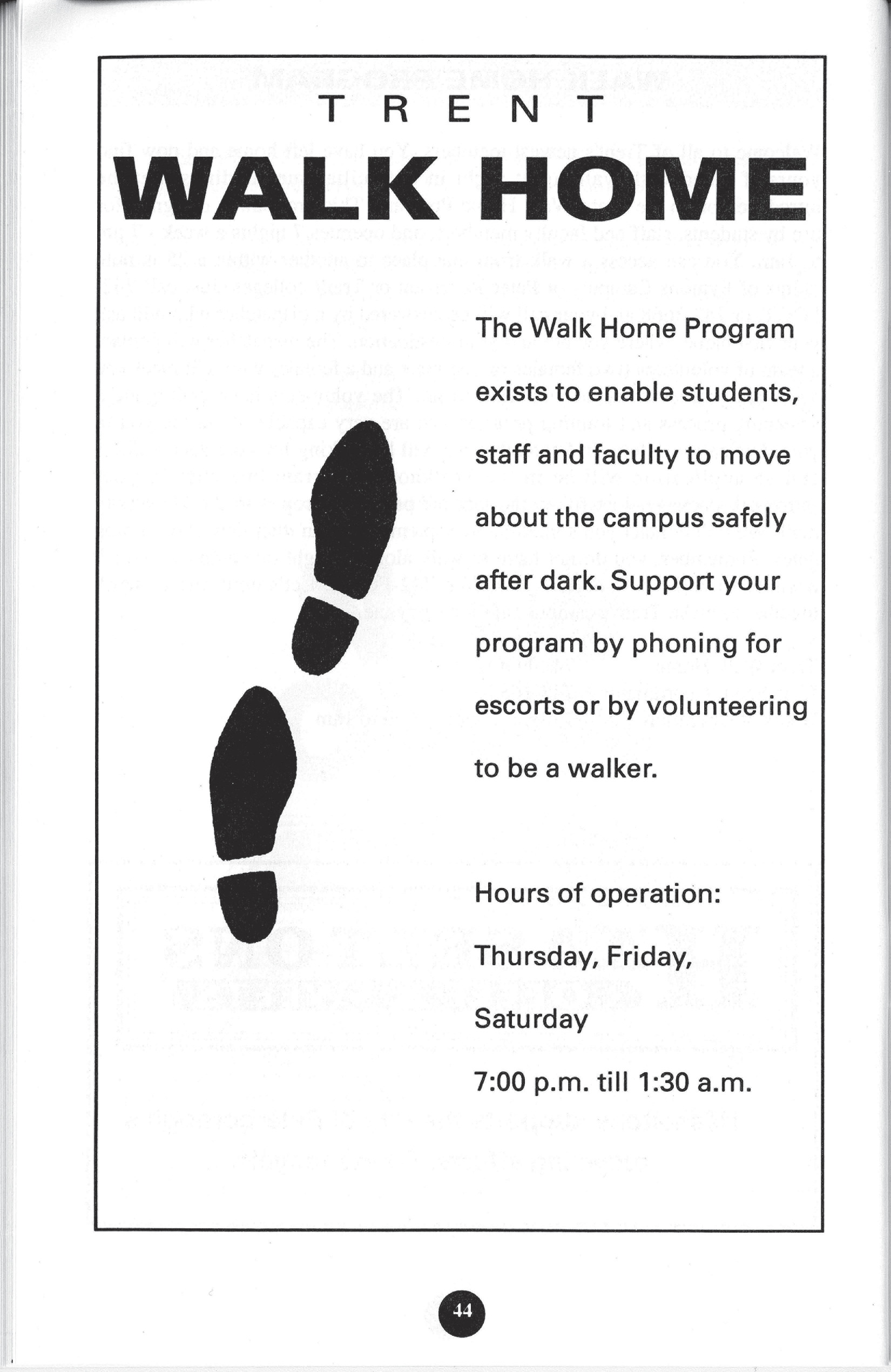 TRENT

WALK HOME

The Walk Home Program exists to enable students, staff and faculty to move about the campus safely after dark. Support your program by phoning for escorts or by volunteering to be a walker.

Hours of operation:

Thursday, Friday,

Saturday

7:00 p.m. till 1:30 a.m.

44